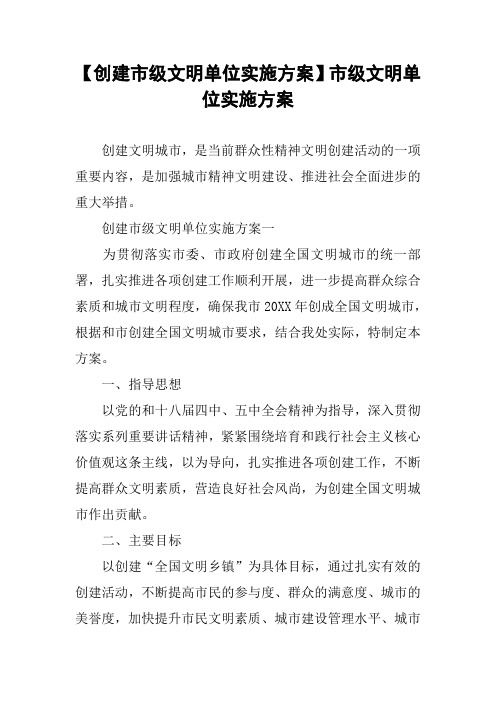 【创建市级文明单位实施方案】市级文明单位实施方案

创建文明城市，是当前群众性精神文明创建活动的一项重要内容，是加强城市精神文明建设、推进社会全面进步的重大举措。

创建市级文明单位实施方案一

为贯彻落实市委、市政府创建全国文明城市的统一部署，扎实推进各项创建工作顺利开展，进一步提高群众综合素质和城市文明程度，确保我市20XX年创成全国文明城市，根据和市创建全国文明城市要求，结合我处实际，特制定本方案。

一、指导思想

以党的和十八届四中、五中全会精神为指导，深入贯彻落实系列重要讲话精神，紧紧围绕培育和践行社会主义核心价值观这条主线，以为导向，扎实推进各项创建工作，不断提高群众文明素质，营造良好社会风尚，为创建全国文明城市作出贡献。

二、主要目标

以创建“全国文明乡镇”为具体目标，通过扎实有效的创建活动，不断提高市民的参与度、群众的满意度、城市的美誉度，加快提升市民文明素质、城市建设管理水平、城市